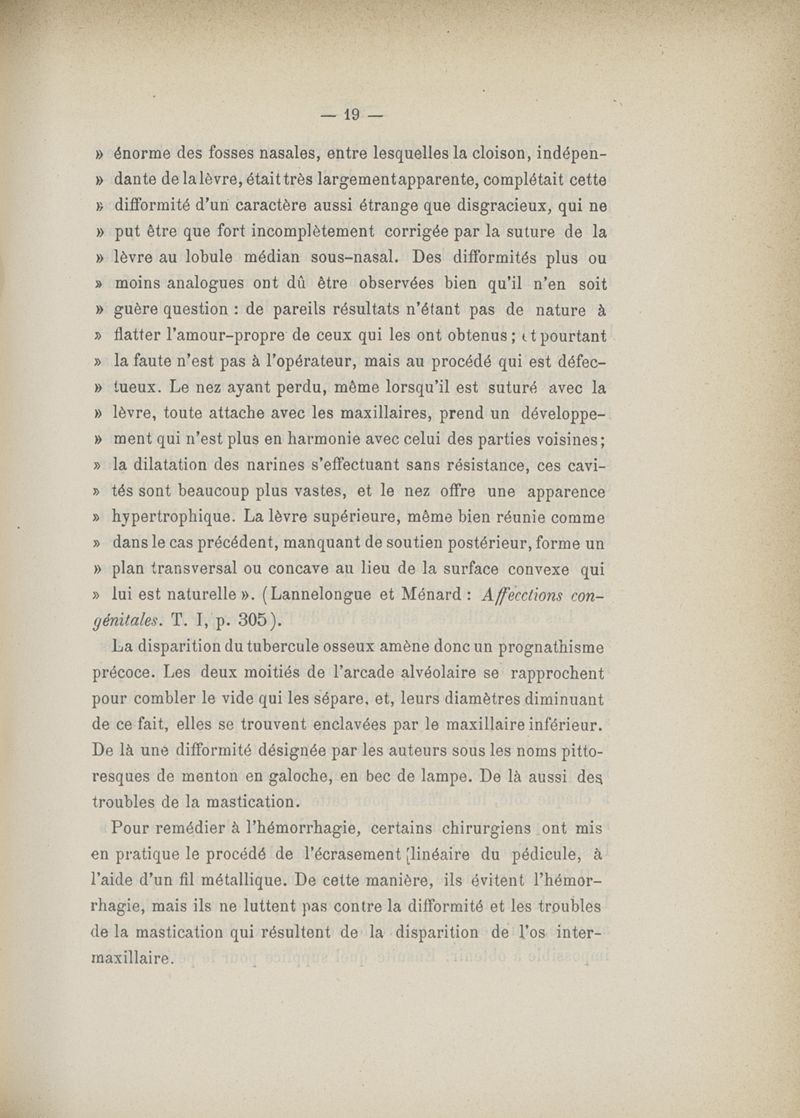 — 19 —

» énorme des fosses nasales, entre lesquelles la cloison, indépen- » dante de la lèvre, était très largement apparente, complétait cette » difformité d'un caractère aussi étrange que disgracieux, qui ne » put être que fort incomplètement corrigée par la suture de la » lèvre au lobule médian sous-nasal. Des difformités plus ou » moins analogues ont dû être observées bien qu'il n'en soit » guère question : de pareils résultats n'étant pas de nature à » flatter l'amour-propre de ceux qui les ont obtenus ; et pourtant » la faute n'est pas à l'opérateur, mais au procédé qui est défec- » tueux. Le nez ayant perdu, même lorsqu'il est suturé avec la » lèvre, toute attache avec les maxillaires, prend un développe- » ment qui n'est plus en harmonie avec celui des parties voisines ; » la dilatation des narines s'effectuant sans résistance, ces cavi- » tés sont beaucoup plus vastes, et le nez offre une apparence » hypertrophique. La lèvre supérieure, même bien réunie comme » dans le cas précédent, manquant de soutien postérieur, forme un » plan transversal ou concave au lieu de la surface convexe qui » lui est naturelle ». (Lannelongue et Ménard : Affecctions congénitales. T. I, p. 305).

La disparition du tubercule osseux amène donc un prognathisme précoce. Les deux moitiés de l'arcade alvéolaire se rapprochent pour combler le vide qui les sépare, et, leurs diamètres diminuant de ce fait, elles se trouvent enclavées par le maxillaire inférieur. De là une difformité désignée par les auteurs sous les noms pittoresques de menton en galoche, en bec de lampe. De là aussi des troubles de la mastication.

Pour remédier à l'hémorrhagie, certains chirurgiens ont mis en pratique le procédé de l'écrasement linéaire du pédicule, à l'aide d'un fil métallique. De cette manière, ils évitent l'hémorrhagie, mais ils ne luttent pas contre la difformité et les troubles de la mastication qui résultent de la disparition de l'os intermaxillaire.